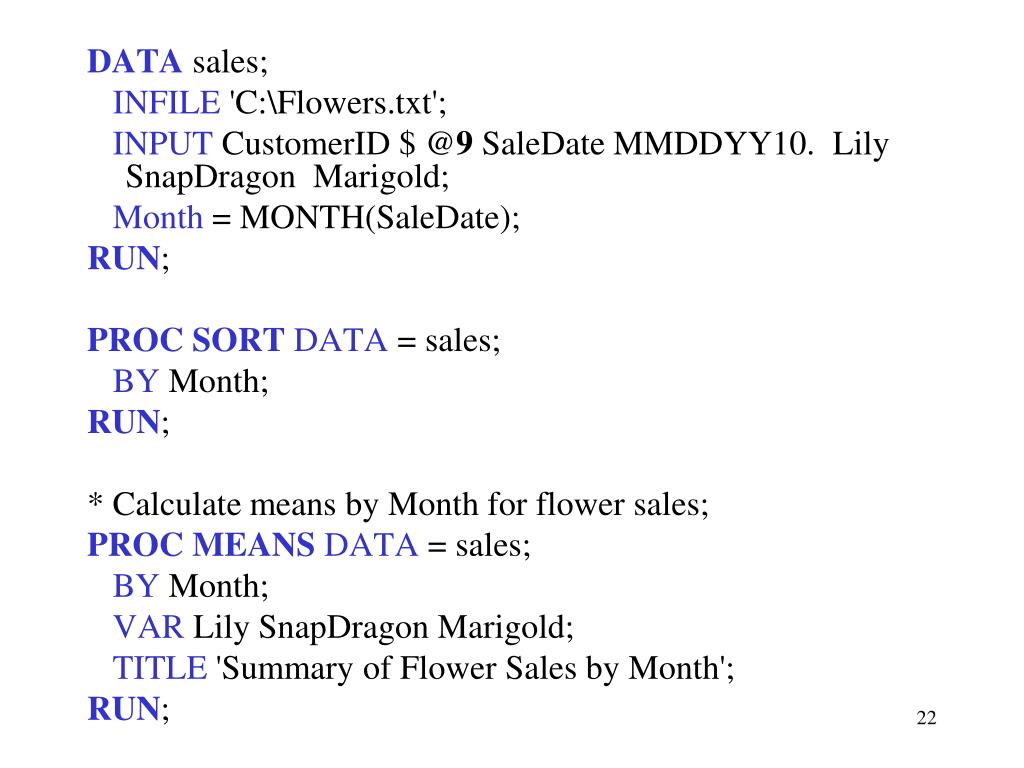 DATA sales;
INFILE 'C:\Flowers.txt';
INPUT CustomerID $ @9 SaleDate MMDDYY10. Lily SnapDragon Marigold;
Month = MONTH(SaleDate);
RUN;

PROC SORT DATA = sales;
BY Month;
RUN;

* Calculate means by Month for flower sales;
PROC MEANS DATA = sales;
BY Month;
VAR Lily SnapDragon Marigold;
TITLE 'Summary of Flower Sales by Month';
RUN;

22